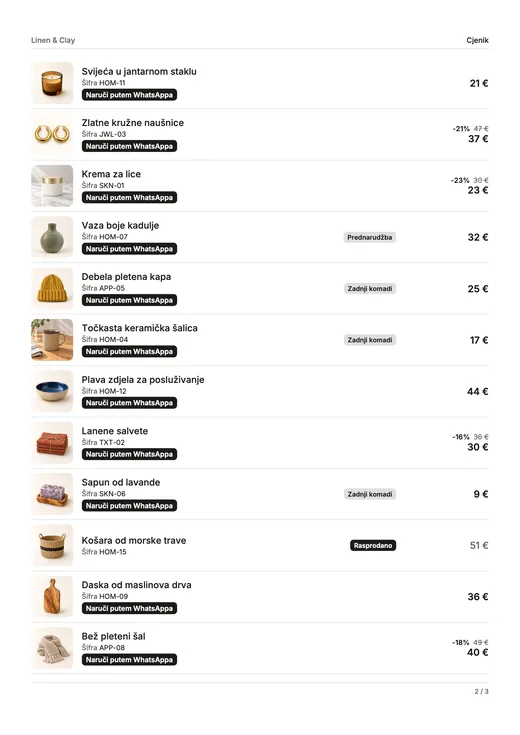 Linen & Clay

Cjenik

Svijeća u jantarnom staklu
Šifra HOM-11
Naruči putem WhatsAppa
21 €

Zlatne kružne naušnice
Šifra JWL-03
Naruči putem WhatsAppa
-21% 47 €
37 €

Krema za lice
Šifra SKN-01
Naruči putem WhatsAppa
-23% 30 €
23 €

Vaza boje kadulje
Šifra HOM-07
Naruči putem WhatsAppa
Prednarudžba
32 €

Debela pletena kapa
Šifra APP-05
Naruči putem WhatsAppa
Zadnji komadi
25 €

Točkasta keramička šalica
Šifra HOM-04
Naruči putem WhatsAppa
Zadnji komadi
17 €

Plava zdjela za posluživanje
Šifra HOM-12
Naruči putem WhatsAppa
44 €

Lanene salvete
Šifra TXT-02
Naruči putem WhatsAppa
-16% 36 €
30 €

Sapun od lavande
Šifra SKN-06
Naruči putem WhatsAppa
Zadnji komadi
9 €

Košara od morske trave
Šifra HOM-15
Rasprodano
51 €

Daska od maslinova drva
Šifra HOM-09
Naruči putem WhatsAppa
36 €

Bež pleteni šal
Šifra APP-08
Naruči putem WhatsAppa
-18% 49 €
40 €

2 / 3